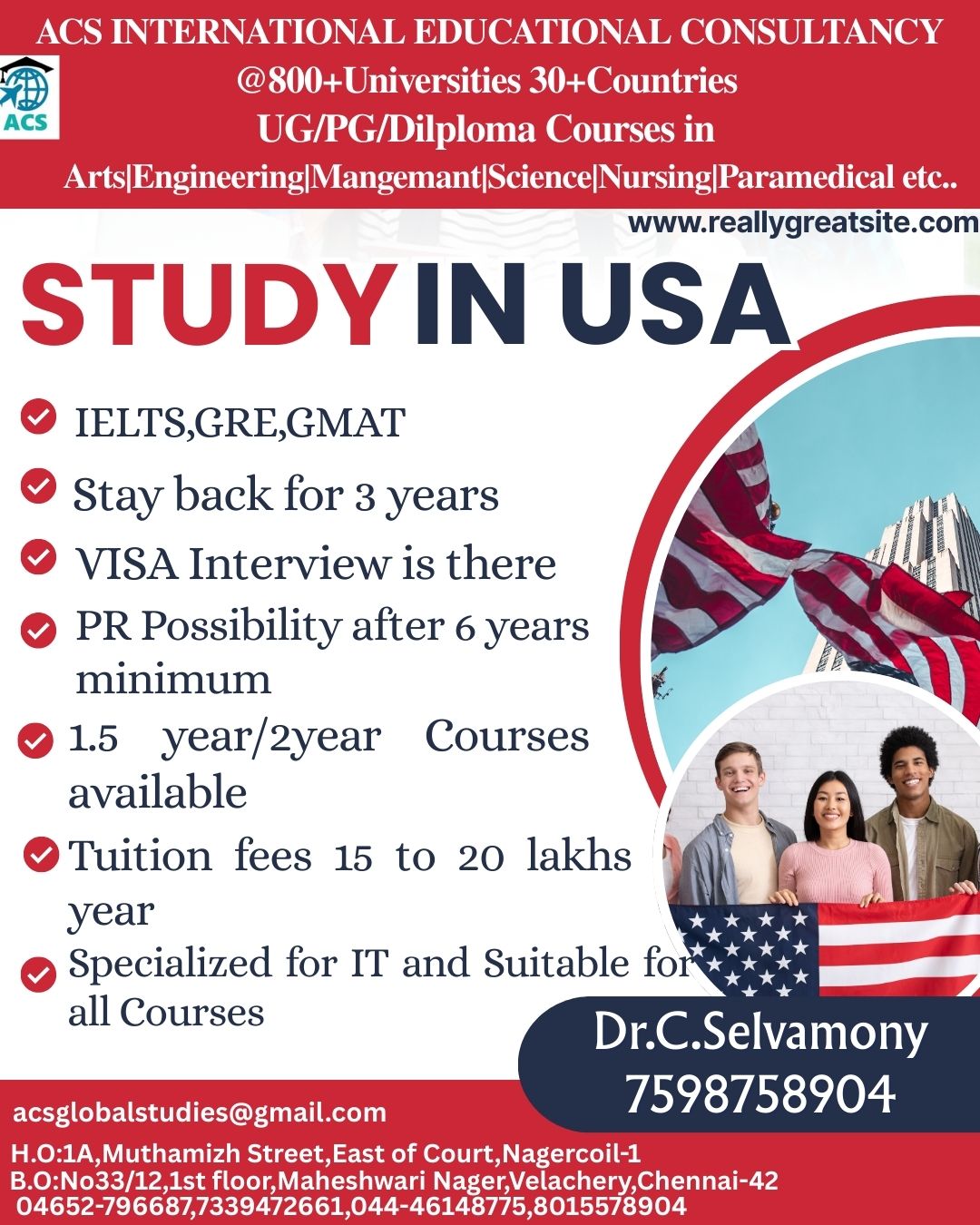 ACS INTERNATIONAL EDUCATIONAL CONSULTANCY
ACS
@800+Universities 30+Countries
UG/PG/Dilploma Courses in
Arts|Engineering|Mangemant|Science|Nursing|Paramedical etc..

www.reallygreatsite.com

STUDY IN USA

IELTS,GRE,GMAT

Stay back for 3 years

VISA Interview is there

PR Possibility after 6 years minimum

1.5 year/2year Courses available

Tuition fees 15 to 20 lakhs year

Specialized for IT and Suitable for all Courses

Dr.C.Selvamony
7598758904

acsglobalstudies@gmail.com
H.O:1A,Muthamizh Street,East of Court,Nagercoil-1
B.O:No33/12,1st floor,Maheshwari Nager,Velachery,Chennai-42
04652-796687,7339472661,044-46148775,8015578904